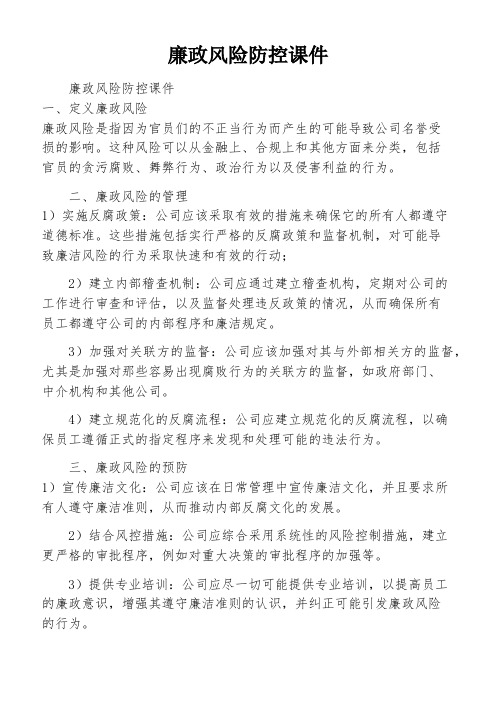 廉政风险防控课件

廉政风险防控课件

一、定义廉政风险

廉政风险是指因为官员们的不正当行为而产生的可能导致公司名誉受损的影响。这种风险可以从金融上、合规上和其他方面来分类，包括官员的贪污腐败、舞弊行为、政治行为以及侵害利益的行为。

二、廉政风险的管理

1）实施反腐政策：公司应该采取有效的措施来确保它的所有人都遵守道德标准。这些措施包括实行严格的反腐政策和监督机制，对可能导致廉洁风险的行为采取快速和有效的行动；

2）建立内部稽查机制：公司应通过建立稽查机构，定期对公司的工作进行审查和评估，以及监督处理违反政策的情况，从而确保所有员工都遵守公司的内部程序和廉洁规定。

3）加强对关联方的监督：公司应该加强对其与外部相关方的监督，尤其是加强对那些容易出现腐败行为的关联方的监督，如政府部门、中介机构和其他公司。

4）建立规范化的反腐流程：公司应建立规范化的反腐流程，以确保员工遵循正式的指定程序来发现和处理可能的违法行为。

三、廉政风险的预防

1）宣传廉洁文化：公司应该在日常管理中宣传廉洁文化，并且要求所有人遵守廉洁准则，从而推动内部反腐文化的发展。

2）结合风控措施：公司应综合采用系统性的风险控制措施，建立更严格的审批程序，例如对重大决策的审批程序的加强等。

3）提供专业培训：公司应尽一切可能提供专业培训，以提高员工的廉政意识，增强其遵守廉洁准则的认识，并纠正可能引发廉政风险的行为。